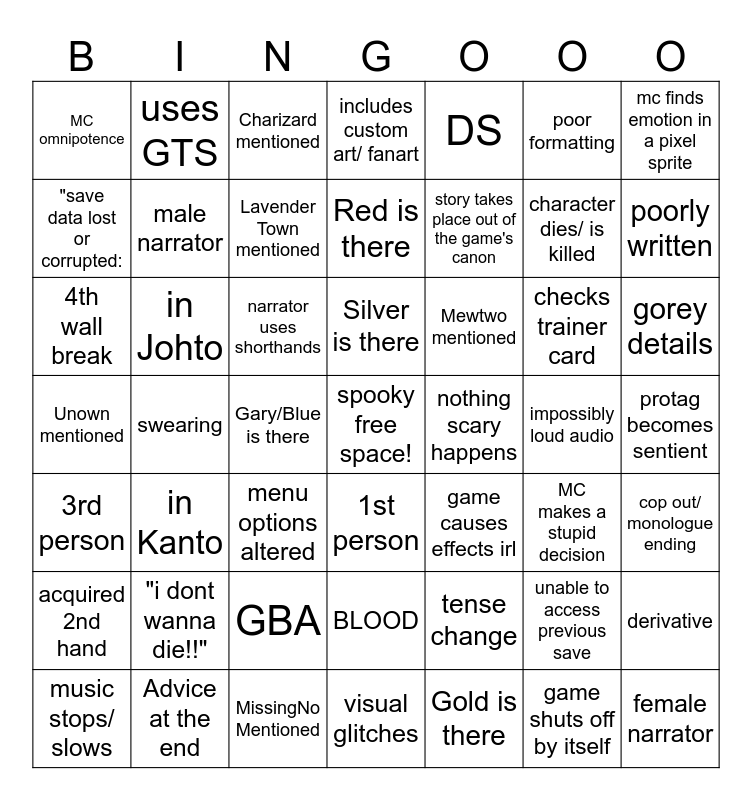 | B | I | N | G | O | O | O |
|---|---|---|---|---|---|---|
| MC omnipotence | uses GTS | Charizard mentioned | includes custom art/ fanart | DS | poor formatting | mc finds emotion in a pixel sprite |
| "save data lost or corrupted: | male narrator | Lavender Town mentioned | Red is there | story takes place out of the game's canon | character dies/ is killed | poorly written |
| 4th wall break | in Johto | narrator uses shorthands | Silver is there | Mewtwo mentioned | checks trainer card | gorey details |
| Unown mentioned | swearing | Gary/Blue is there | spooky free space! | nothing scary happens | impossibly loud audio | protag becomes sentient |
| 3rd person | in Kanto | menu options altered | 1st person | game causes effects irl | MC makes a stupid decision | cop out/ monologue ending |
| acquired 2nd hand | "i dont wanna die!!" | GBA | BLOOD | tense change | unable to access previous save | derivative |
| music stops/ slows | Advice at the end | MissingNo Mentioned | visual glitches | Gold is there | game shuts off by itself | female narrator |